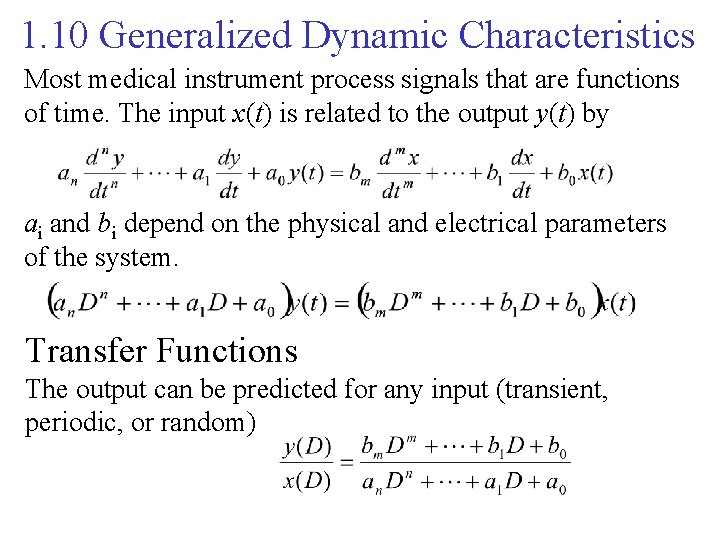 1.10 Generalized Dynamic Characteristics

Most medical instrument process signals that are functions of time. The input $x(t)$ is related to the output $y(t)$ by

$a_n \frac{d^n y}{dt^n} + \cdots + a_1 \frac{dy}{dt} + a_0 y(t) = b_m \frac{d^m x}{dt^m} + \cdots + b_1 \frac{dx}{dt} + b_0 x(t)$

$a_i$ and $b_i$ depend on the physical and electrical parameters of the system.

$\left(a_n D^n + \cdots + a_1 D + a_0\right) y(t) = \left(b_m D^m + \cdots + b_1 D + b_0\right) x(t)$

Transfer Functions

The output can be predicted for any input (transient, periodic, or random)

$\frac{y(D)}{x(D)} = \frac{b_m D^m + \cdots + b_1 D + b_0}{a_n D^n + \cdots + a_1 D + a_0}$